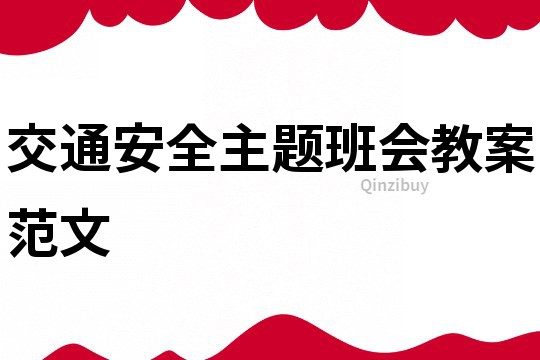 交通安全主题班会教案范文

Qinzibuy